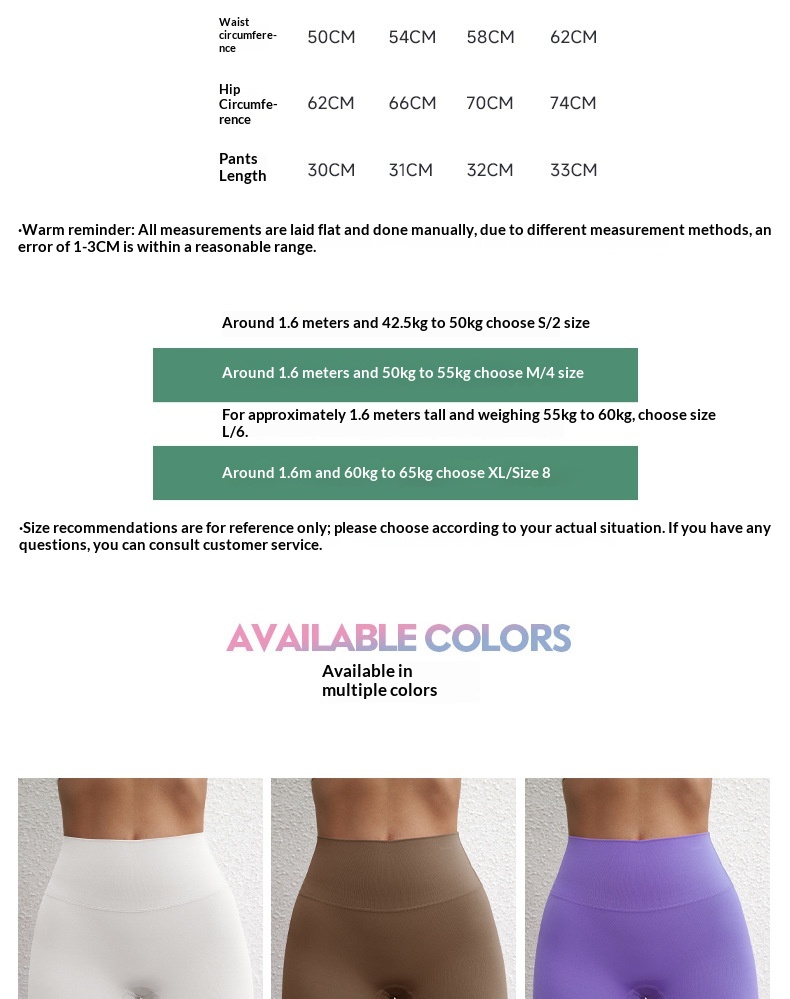 | Waist circumference | 50CM | 54CM | 58CM | 62CM |
|---|---|---|---|---|
| Hip Circumference | 62CM | 66CM | 70CM | 74CM |
| Pants Length | 30CM | 31CM | 32CM | 33CM |

·Warm reminder: All measurements are laid flat and done manually, due to different measurement methods, an error of 1-3CM is within a reasonable range.

Around 1.6 meters and 42.5kg to 50kg choose S/2 size

Around 1.6 meters and 50kg to 55kg choose M/4 size

For approximately 1.6 meters tall and weighing 55kg to 60kg, choose size L/6.

Around 1.6m and 60kg to 65kg choose XL/Size 8

·Size recommendations are for reference only; please choose according to your actual situation. If you have any questions, you can consult customer service.

AVAILABLE COLORS

Available in multiple colors